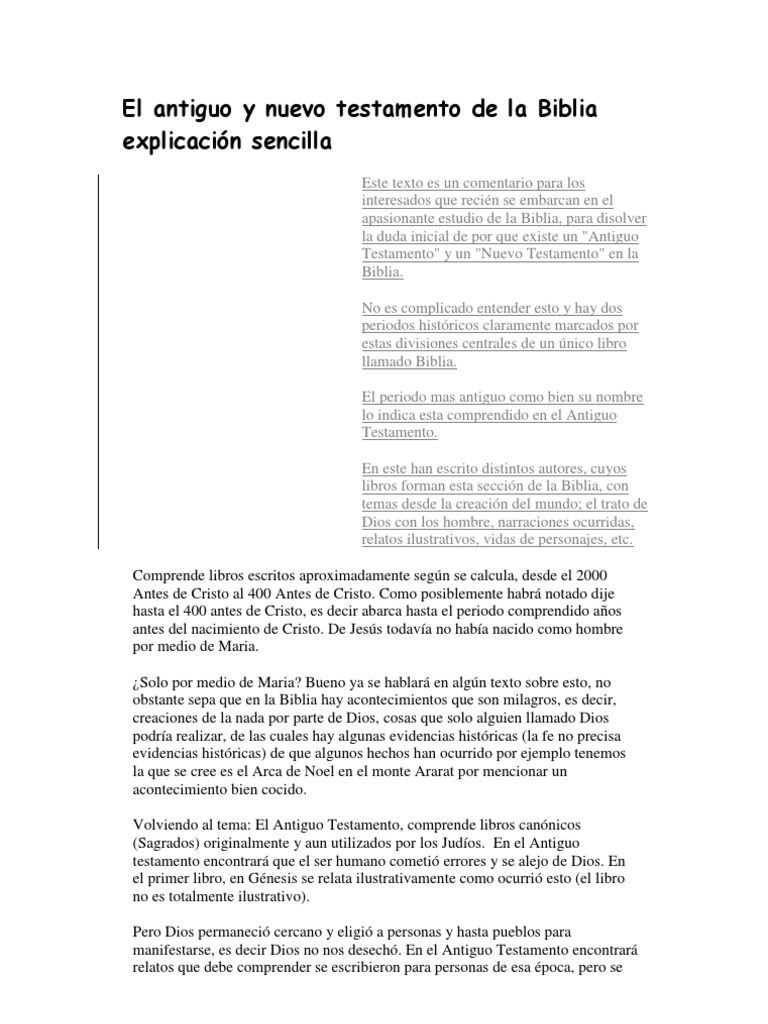 El antiguo y nuevo testamento de la Biblia explicación sencilla

Este texto es un comentario para los interesados que recién se embarcan en el apasionante estudio de la Biblia, para disolver la duda inicial de por que existe un "Antiguo Testamento" y un "Nuevo Testamento" en la Biblia.

No es complicado entender esto y hay dos periodos históricos claramente marcados por estas divisiones centrales de un único libro llamado Biblia.

El periodo mas antiguo como bien su nombre lo indica esta comprendido en el Antiguo Testamento.

En este han escrito distintos autores, cuyos libros forman esta sección de la Biblia, con temas desde la creación del mundo; el trato de Dios con los hombre, narraciones ocurridas, relatos ilustrativos, vidas de personajes, etc.

Comprende libros escritos aproximadamente según se calcula, desde el 2000 Antes de Cristo al 400 Antes de Cristo. Como posiblemente habrá notado dije hasta el 400 antes de Cristo, es decir abarca hasta el periodo comprendido años antes del nacimiento de Cristo. De Jesús todavía no había nacido como hombre por medio de Maria.

¿Solo por medio de Maria? Bueno ya se hablará en algún texto sobre esto, no obstante sepa que en la Biblia hay acontecimientos que son milagros, es decir, creaciones de la nada por parte de Dios, cosas que solo alguien llamado Dios podría realizar, de las cuales hay algunas evidencias históricas (la fe no precisa evidencias históricas) de que algunos hechos han ocurrido por ejemplo tenemos la que se cree es el Arca de Noel en el monte Ararat por mencionar un acontecimiento bien cocido.

Volviendo al tema: El Antiguo Testamento, comprende libros canónicos (Sagrados) originalmente y aun utilizados por los Judíos. En el Antiguo testamento encontrará que el ser humano cometió errores y se alejo de Dios. En el primer libro, en Génesis se relata ilustrativamente como ocurrió esto (el libro no es totalmente ilustrativo).

Pero Dios permaneció cercano y eligió a personas y hasta pueblos para manifestarse, es decir Dios no nos desechó. En el Antiguo Testamento encontrará relatos que debe comprender se escribieron para personas de esa época, pero se